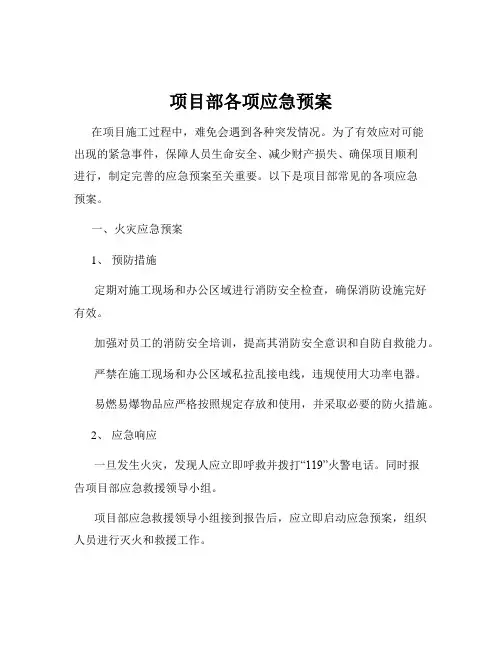 项目部各项应急预案

在项目施工过程中，难免会遇到各种突发情况。为了有效应对可能出现的紧急事件，保障人员生命安全、减少财产损失、确保项目顺利进行，制定完善的应急预案至关重要。以下是项目部常见的各项应急预案。

一、火灾应急预案

1、 预防措施

定期对施工现场和办公区域进行消防安全检查，确保消防设施完好有效。

加强对员工的消防安全培训，提高其消防安全意识和自防自救能力。

严禁在施工现场和办公区域私拉乱接电线，违规使用大功率电器。

易燃易爆物品应严格按照规定存放和使用，并采取必要的防火措施。

2、 应急响应

一旦发生火灾，发现人应立即呼救并拨打“119”火警电话。同时报告项目部应急救援领导小组。

项目部应急救援领导小组接到报告后，应立即启动应急预案，组织人员进行灭火和救援工作。